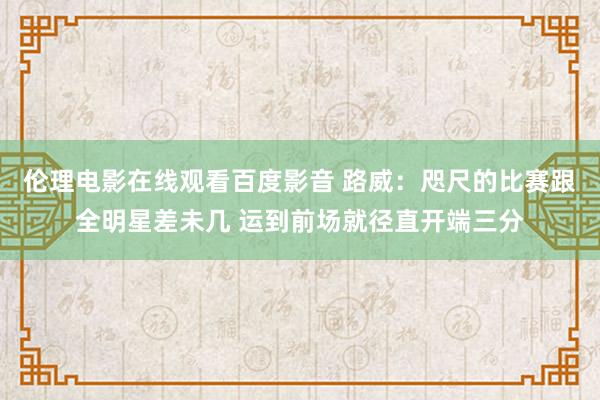 伦理电影在线观看百度影音 路威：咫尺的比赛跟全明星差未几 运到前场就径直开端三分